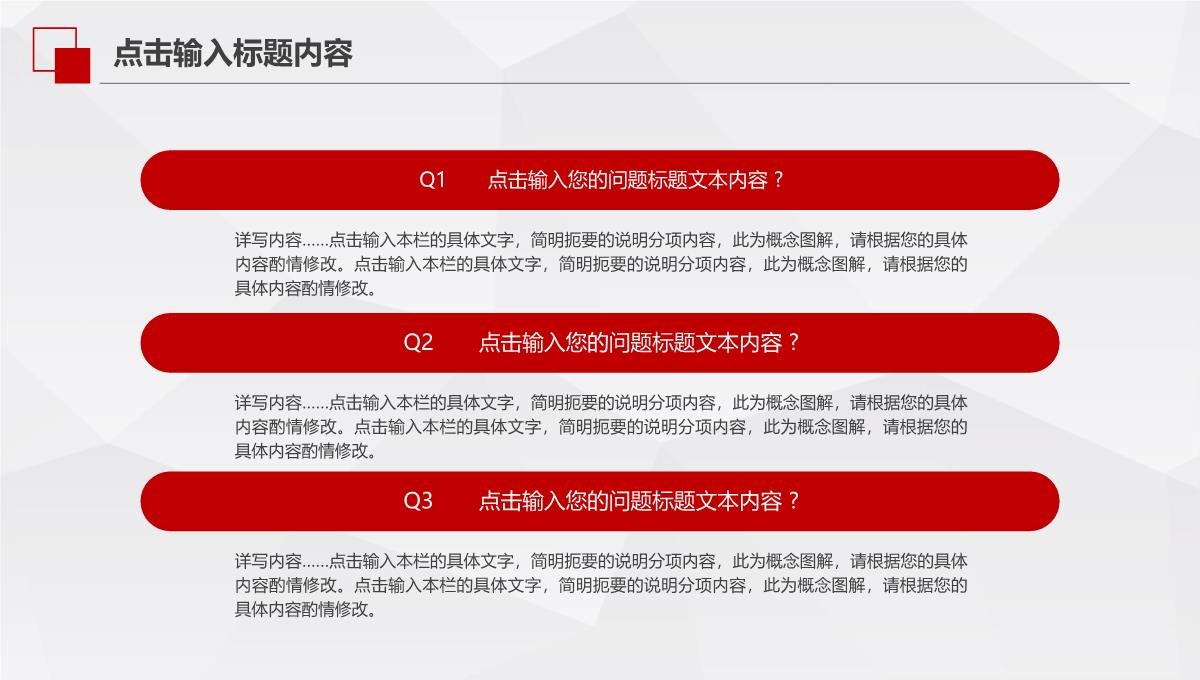 点击输入标题内容

Q1 点击输入您的问题标题文本内容？

详写内容……点击输入本栏的具体文字，简明扼要的说明分项内容，此为概念图解，请根据您的具体内容酌情修改。点击输入本栏的具体文字，简明扼要的说明分项内容，此为概念图解，请根据您的具体内容酌情修改。

Q2 点击输入您的问题标题文本内容？

详写内容……点击输入本栏的具体文字，简明扼要的说明分项内容，此为概念图解，请根据您的具体内容酌情修改。点击输入本栏的具体文字，简明扼要的说明分项内容，此为概念图解，请根据您的具体内容酌情修改。

Q3 点击输入您的问题标题文本内容？

详写内容……点击输入本栏的具体文字，简明扼要的说明分项内容，此为概念图解，请根据您的具体内容酌情修改。点击输入本栏的具体文字，简明扼要的说明分项内容，此为概念图解，请根据您的具体内容酌情修改。